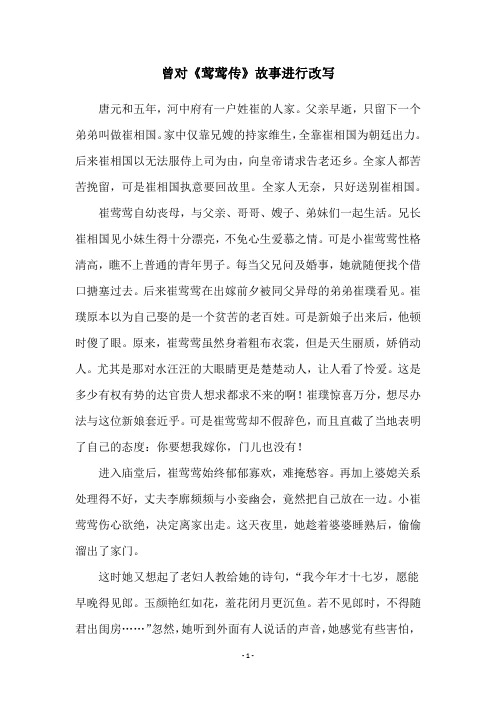 曾对《莺莺传》故事进行改写

唐元和五年，河中府有一户姓崔的人家。父亲早逝，只留下一个弟弟叫做崔相国。家中仅靠兄嫂的持家维生，全靠崔相国为朝廷出力。后来崔相国以无法服侍上司为由，向皇帝请求告老还乡。全家人都苦苦挽留，可是崔相国执意要回故里。全家人无奈，只好送别崔相国。

崔莺莺自幼丧母，与父亲、哥哥、嫂子、弟妹们一起生活。兄长崔相国见小妹生得十分漂亮，不免心生爱慕之情。可是小崔莺莺性格清高，瞧不上普通的青年男子。每当父兄问及婚事，她就随便找个借口搪塞过去。后来崔莺莺在出嫁前夕被同父异母的弟弟崔璞看见。崔璞原本以为自己娶的是一个贫苦的老百姓。可是新娘子出来后，他顿时傻了眼。原来，崔莺莺虽然身着粗布衣裳，但是天生丽质，娇俏动人。尤其是那对水汪汪的大眼睛更是楚楚动人，让人看了怜爱。这是多少有权有势的达官贵人想求都求不来的啊！崔璞惊喜万分，想尽办法与这位新娘套近乎。可是崔莺莺却不假辞色，而且直截了当地表明了自己的态度：你要想我嫁你，门儿也没有！

进入庙堂后，崔莺莺始终郁郁寡欢，难掩愁容。再加上婆媳关系处理得不好，丈夫李廓频频与小妾幽会，竟然把自己放在一边。小崔莺莺伤心欲绝，决定离家出走。这天夜里，她趁着婆婆睡熟后，偷偷溜出了家门。

这时她又想起了老妇人教给她的诗句，“我今年才十七岁，愿能早晚得见郎。玉颜艳红如花，羞花闭月更沉鱼。若不见郎时，不得随君出闺房……”忽然，她听到外面有人说话的声音，她感觉有些害怕，

- 1 -